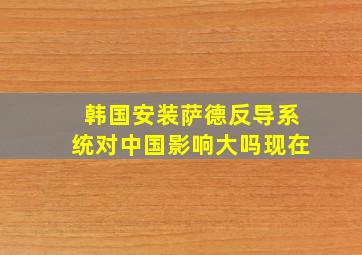 韩国安装萨德反导系统对中国影响大吗现在